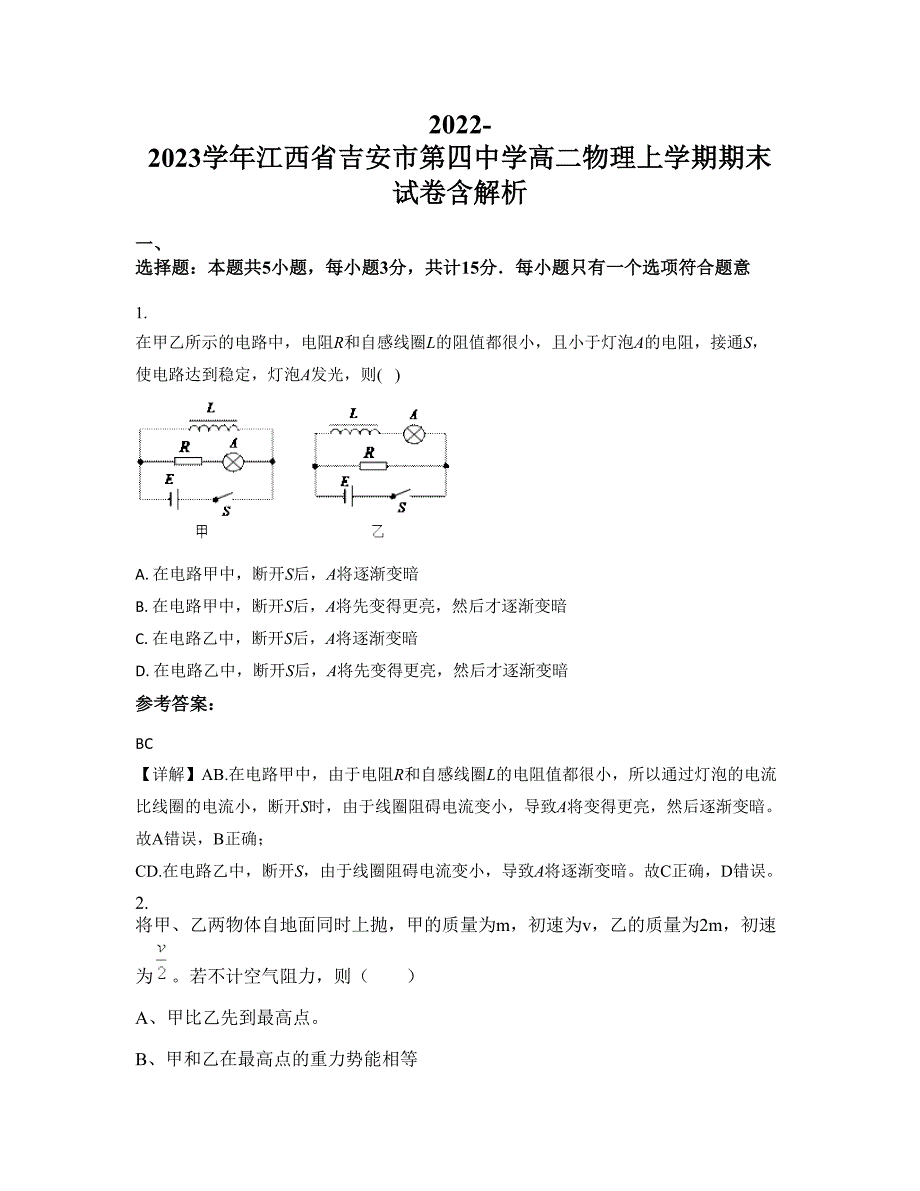 2022-2023学年江西省吉安市第四中学高二物理上学期期末试卷含解析

一、
选择题：本题共5小题，每小题3分，共计15分．每小题只有一个选项符合题意

1.
在甲乙所示的电路中，电阻$R$和自感线圈$L$的阻值都很小，且小于灯泡$A$的电阻，接通$S$，使电路达到稳定，灯泡$A$发光，则(   )

L
R
A
E
S
甲

L
A
R
E
S
乙

A. 在电路甲中，断开$S$后，$A$将逐渐变暗
B. 在电路甲中，断开$S$后，$A$将先变得更亮，然后才逐渐变暗
C. 在电路乙中，断开$S$后，$A$将逐渐变暗
D. 在电路乙中，断开$S$后，$A$将先变得更亮，然后才逐渐变暗

参考答案：

BC

【详解】AB.在电路甲中，由于电阻$R$和自感线圈$L$的电阻值都很小，所以通过灯泡的电流比线圈的电流小，断开$S$时，由于线圈阻碍电流变小，导致$A$将变得更亮，然后逐渐变暗。故A错误，B正确；
CD.在电路乙中，断开$S$，由于线圈阻碍电流变小，导致$A$将逐渐变暗。故C正确，D错误。

2.
将甲、乙两物体自地面同时上抛，甲的质量为m，初速为v，乙的质量为2m，初速为$\frac{v}{2}$。若不计空气阻力，则（　　）

A、甲比乙先到最高点。

B、甲和乙在最高点的重力势能相等